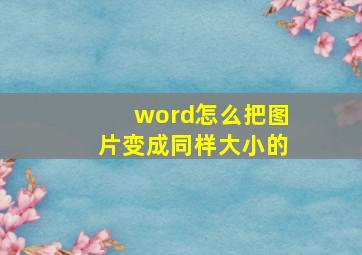 word怎么把图片变成同样大小的